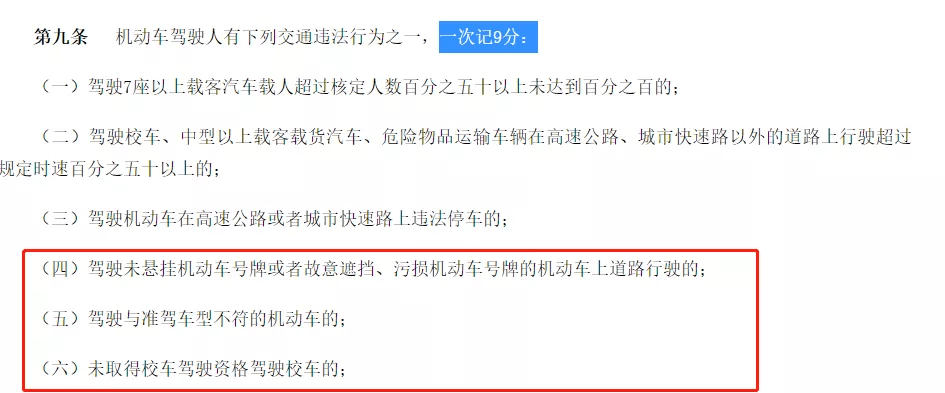 第九条　机动车驾驶人有下列交通违法行为之一，一次记9分：

（一）驾驶7座以上载客汽车载人超过核定人数百分之五十以上未达到百分之百的；

（二）驾驶校车、中型以上载客载货汽车、危险物品运输车辆在高速公路、城市快速路以外的道路上行驶超过规定时速百分之五十以上的；

（三）驾驶机动车在高速公路或者城市快速路上违法停车的；

（四）驾驶未悬挂机动车号牌或者故意遮挡、污损机动车号牌的机动车上道路行驶的；

（五）驾驶与准驾车型不符的机动车的；

（六）未取得校车驾驶资格驾驶校车的；